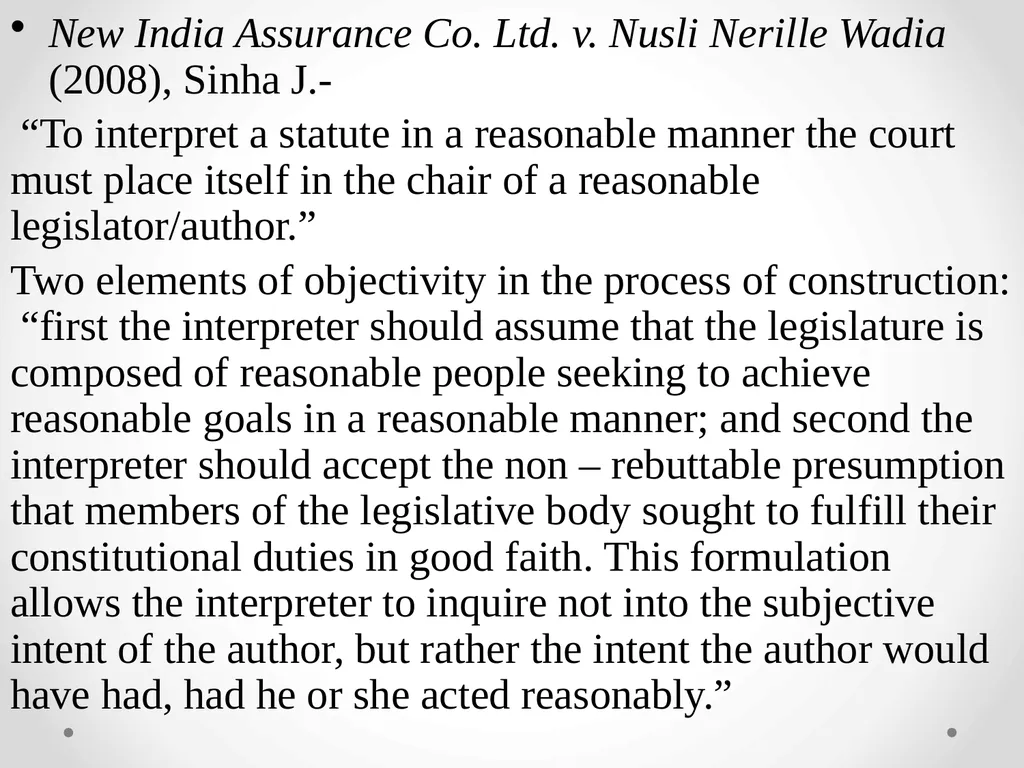 • New India Assurance Co. Ltd. v. Nusli Nerille Wadia (2008), Sinha J.-

“To interpret a statute in a reasonable manner the court must place itself in the chair of a reasonable legislator/author.”

Two elements of objectivity in the process of construction: “first the interpreter should assume that the legislature is composed of reasonable people seeking to achieve reasonable goals in a reasonable manner; and second the interpreter should accept the non – rebuttable presumption that members of the legislative body sought to fulfill their constitutional duties in good faith. This formulation allows the interpreter to inquire not into the subjective intent of the author, but rather the intent the author would have had, had he or she acted reasonably.”